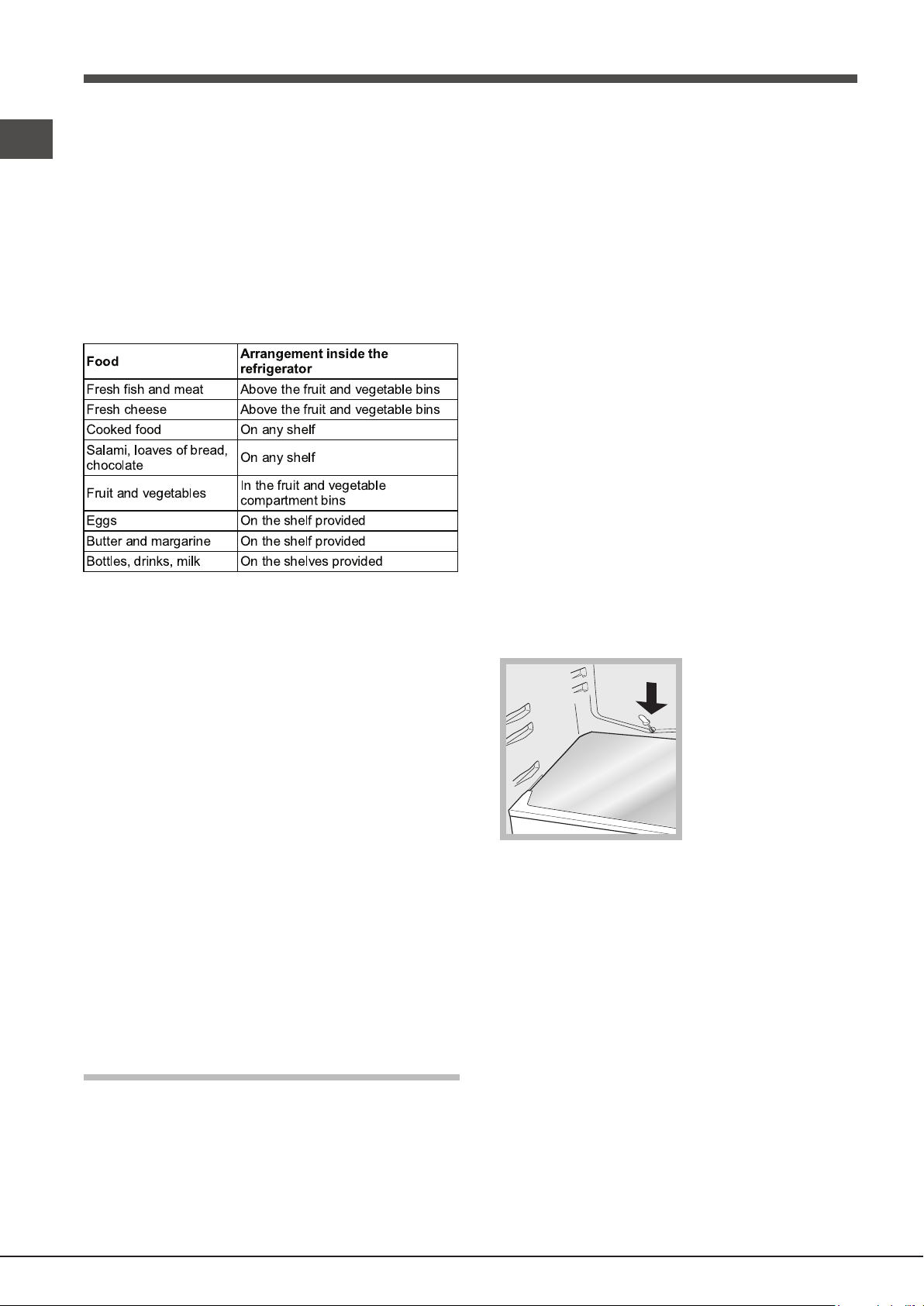 | Food | Arrangement inside the refrigerator |
|---|---|
| Fresh fish and meat | Above the fruit and vegetable bins |
| Fresh cheese | Above the fruit and vegetable bins |
| Cooked food | On any shelf |
| Salami, loaves of bread, chocolate | On any shelf |
| Fruit and vegetables | In the fruit and vegetable compartment bins |
| Eggs | On the shelf provided |
| Butter and margarine | On the shelf provided |
| Bottles, drinks, milk | On the shelves provided |